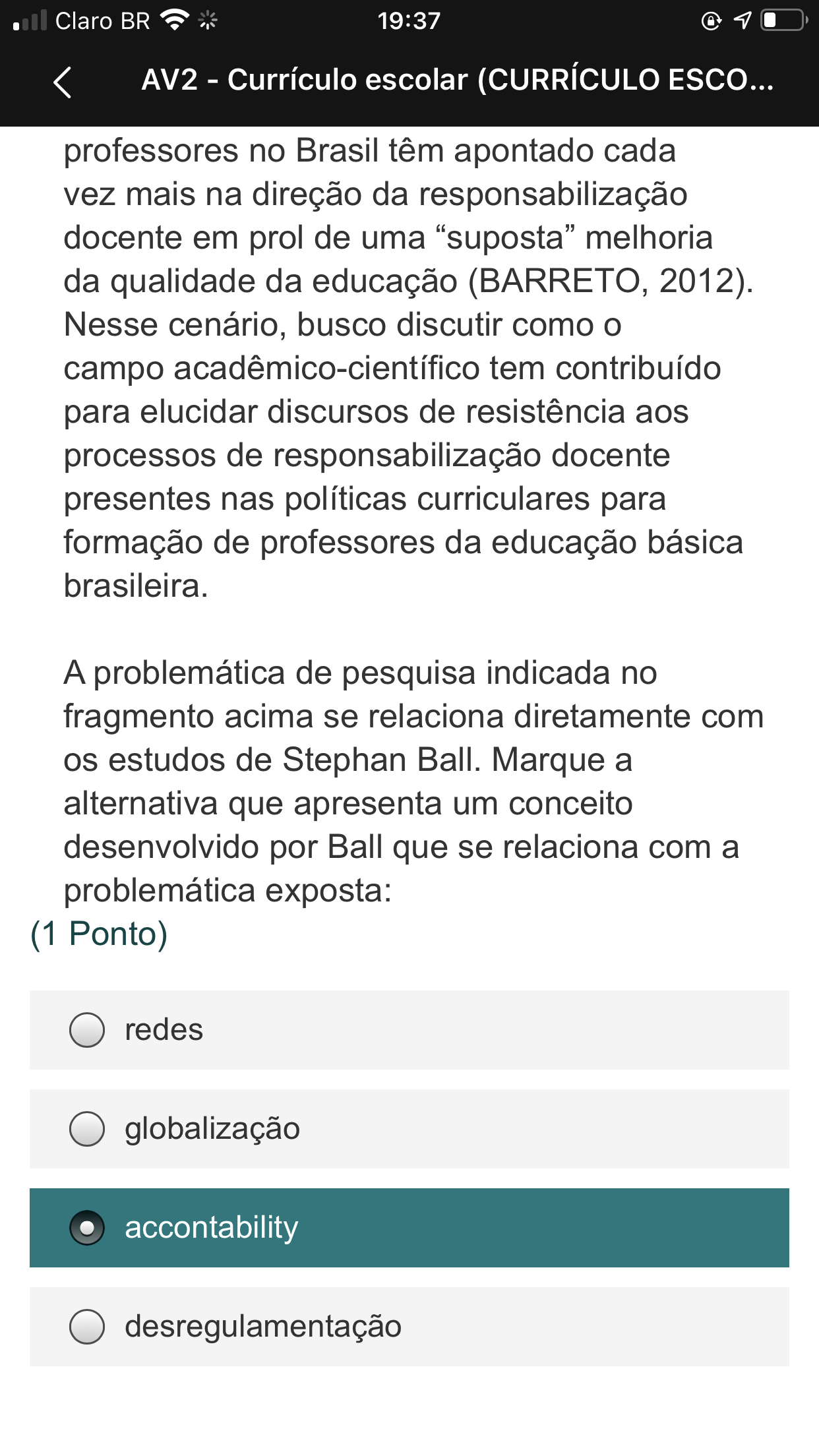 Claro BR 19:37

AV2 - Currículo escolar (CURRÍCULO ESCO...

professores no Brasil têm apontado cada vez mais na direção da responsabilização docente em prol de uma “suposta” melhoria da qualidade da educação (BARRETO, 2012). Nesse cenário, busco discutir como o campo acadêmico-científico tem contribuído para elucidar discursos de resistência aos processos de responsabilização docente presentes nas políticas curriculares para formação de professores da educação básica brasileira.

A problemática de pesquisa indicada no fragmento acima se relaciona diretamente com os estudos de Stephan Ball. Marque a alternativa que apresenta um conceito desenvolvido por Ball que se relaciona com a problemática exposta:
(1 Ponto)

redes

globalização

accontability

desregulamentação